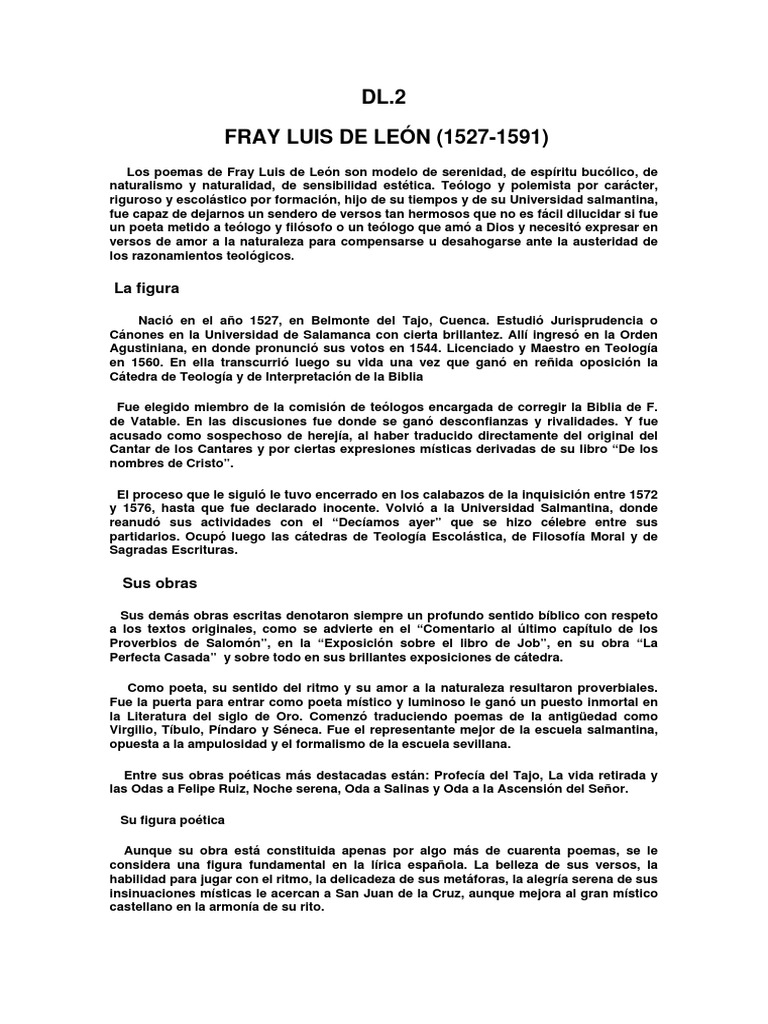 DL.2

FRAY LUIS DE LEÓN (1527-1591)

Los poemas de Fray Luis de León son modelo de serenidad, de espíritu bucólico, de naturalismo y naturalidad, de sensibilidad estética. Teólogo y polemista por carácter, riguroso y escolástico por formación, hijo de su tiempos y de su Universidad salmantina, fue capaz de dejarnos un sendero de versos tan hermosos que no es fácil dilucidar si fue un poeta metido a teólogo y filósofo o un teólogo que amó a Dios y necesitó expresar en versos de amor a la naturaleza para compensarse u desahogarse ante la austeridad de los razonamientos teológicos.

La figura

Nació en el año 1527, en Belmonte del Tajo, Cuenca. Estudió Jurisprudencia o Cánones en la Universidad de Salamanca con cierta brillantez. Allí ingresó en la Orden Agustiniana, en donde pronunció sus votos en 1544. Licenciado y Maestro en Teología en 1560. En ella transcurrió luego su vida una vez que ganó en reñida oposición la Cátedra de Teología y de Interpretación de la Biblia

Fue elegido miembro de la comisión de teólogos encargada de corregir la Biblia de F. de Vatable. En las discusiones fue donde se ganó desconfianzas y rivalidades. Y fue acusado como sospechoso de herejía, al haber traducido directamente del original del Cantar de los Cantares y por ciertas expresiones místicas derivadas de su libro "De los nombres de Cristo".

El proceso que le siguió le tuvo encerrado en los calabazos de la inquisición entre 1572 y 1576, hasta que fue declarado inocente. Volvió a la Universidad Salmantina, donde reanudó sus actividades con el "Decíamos ayer" que se hizo célebre entre sus partidarios. Ocupó luego las cátedras de Teología Escolástica, de Filosofía Moral y de Sagradas Escrituras.

Sus obras

Sus demás obras escritas denotaron siempre un profundo sentido bíblico con respeto a los textos originales, como se advierte en el "Comentario al último capítulo de los Proverbios de Salomón", en la "Exposición sobre el libro de Job", en su obra "La Perfecta Casada" y sobre todo en sus brillantes exposiciones de cátedra.

Como poeta, su sentido del ritmo y su amor a la naturaleza resultaron proverbiales. Fue la puerta para entrar como poeta místico y luminoso le ganó un puesto inmortal en la Literatura del siglo de Oro. Comenzó traduciendo poemas de la antigüedad como Virgilio, Tíbulo, Píndaro y Séneca. Fue el representante mejor de la escuela salmantina, opuesta a la ampulosidad y el formalismo de la escuela sevillana.

Entre sus obras poéticas más destacadas están: Profecía del Tajo, La vida retirada y las Odas a Felipe Ruiz, Noche serena, Oda a Salinas y Oda a la Ascensión del Señor.

Su figura poética

Aunque su obra está constituida apenas por algo más de cuarenta poemas, se le considera una figura fundamental en la lírica española. La belleza de sus versos, la habilidad para jugar con el ritmo, la delicadeza de sus metáforas, la alegría serena de sus insinuaciones místicas le acercan a San Juan de la Cruz, aunque mejora al gran místico castellano en la armonía de su rito.